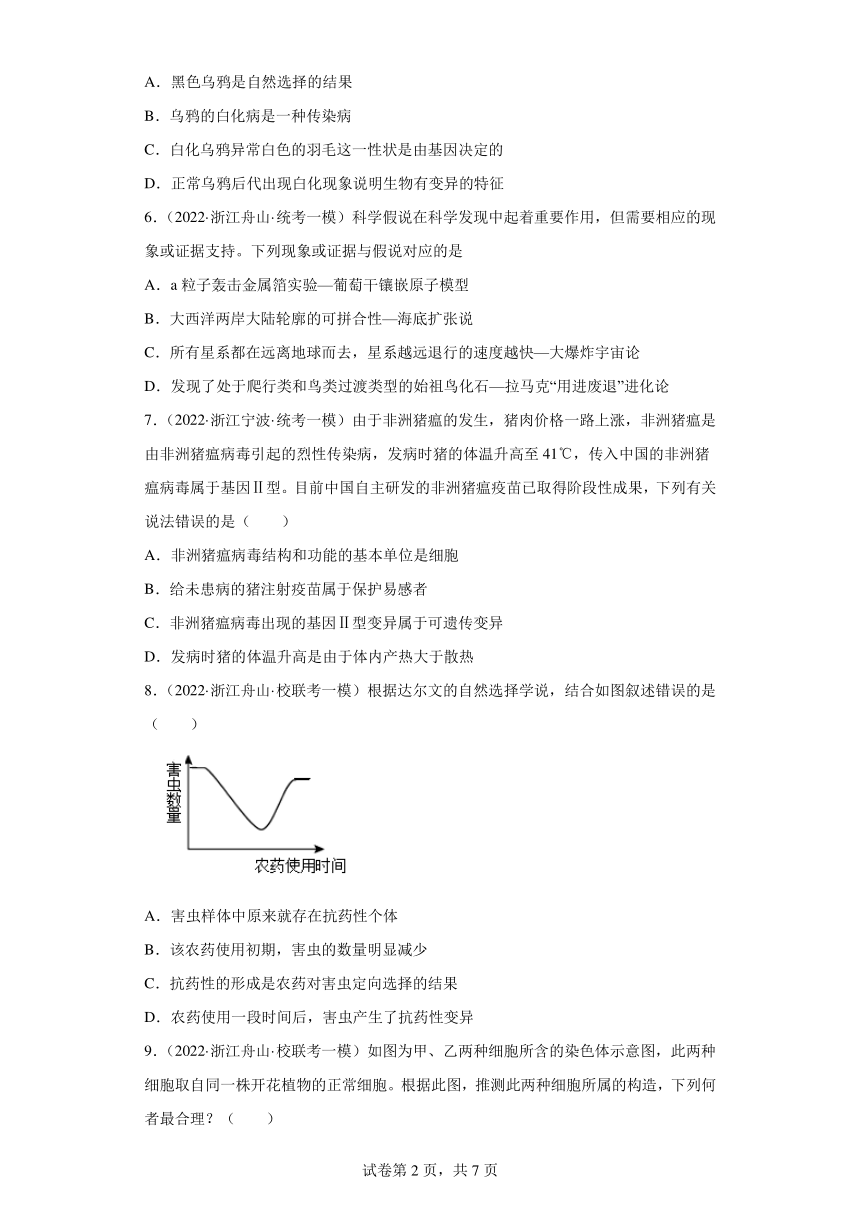 A．黑色乌鸦是自然选择的结果

B．乌鸦的白化病是一种传染病

C．白化乌鸦异常白色的羽毛这一性状是由基因决定的

D．正常乌鸦后代出现白化现象说明生物有变异的特征

6．（2022·浙江舟山·统考一模）科学假说在科学发现中起着重要作用，但需要相应的现象或证据支持。下列现象或证据与假说对应的是

A．a 粒子轰击金属箔实验—葡萄干镶嵌原子模型

B．大西洋两岸大陆轮廓的可拼合性—海底扩张说

C．所有星系都在远离地球而去，星系越远退行的速度越快—大爆炸宇宙论

D．发现了处于爬行类和鸟类过渡类型的始祖鸟化石—拉马克“用进废退”进化论

7．（2022·浙江宁波·统考一模）由于非洲猪瘟的发生，猪肉价格一路上涨，非洲猪瘟是由非洲猪瘟病毒引起的烈性传染病，发病时猪的体温升高至 41℃，传入中国的非洲猪瘟病毒属于基因Ⅱ型。目前中国自主研发的非洲猪瘟疫苗已取得阶段性成果，下列有关说法错误的是（　　）

A．非洲猪瘟病毒结构和功能的基本单位是细胞

B．给未患病的猪注射疫苗属于保护易感者

C．非洲猪瘟病毒出现的基因Ⅱ型变异属于可遗传变异

D．发病时猪的体温升高是由于体内产热大于散热

8．（2022·浙江舟山·校联考一模）根据达尔文的自然选择学说，结合如图叙述错误的是（　　）

害虫数量

农药使用时间

A．害虫样体中原来就存在抗药性个体

B．该农药使用初期，害虫的数量明显减少

C．抗药性的形成是农药对害虫定向选择的结果

D．农药使用一段时间后，害虫产生了抗药性变异

9．（2022·浙江舟山·校联考一模）如图为甲、乙两种细胞所含的染色体示意图，此两种细胞取自同一株开花植物的正常细胞。根据此图，推测此两种细胞所属的构造，下列何者最合理？（　　）

试卷第 2 页，共 7 页